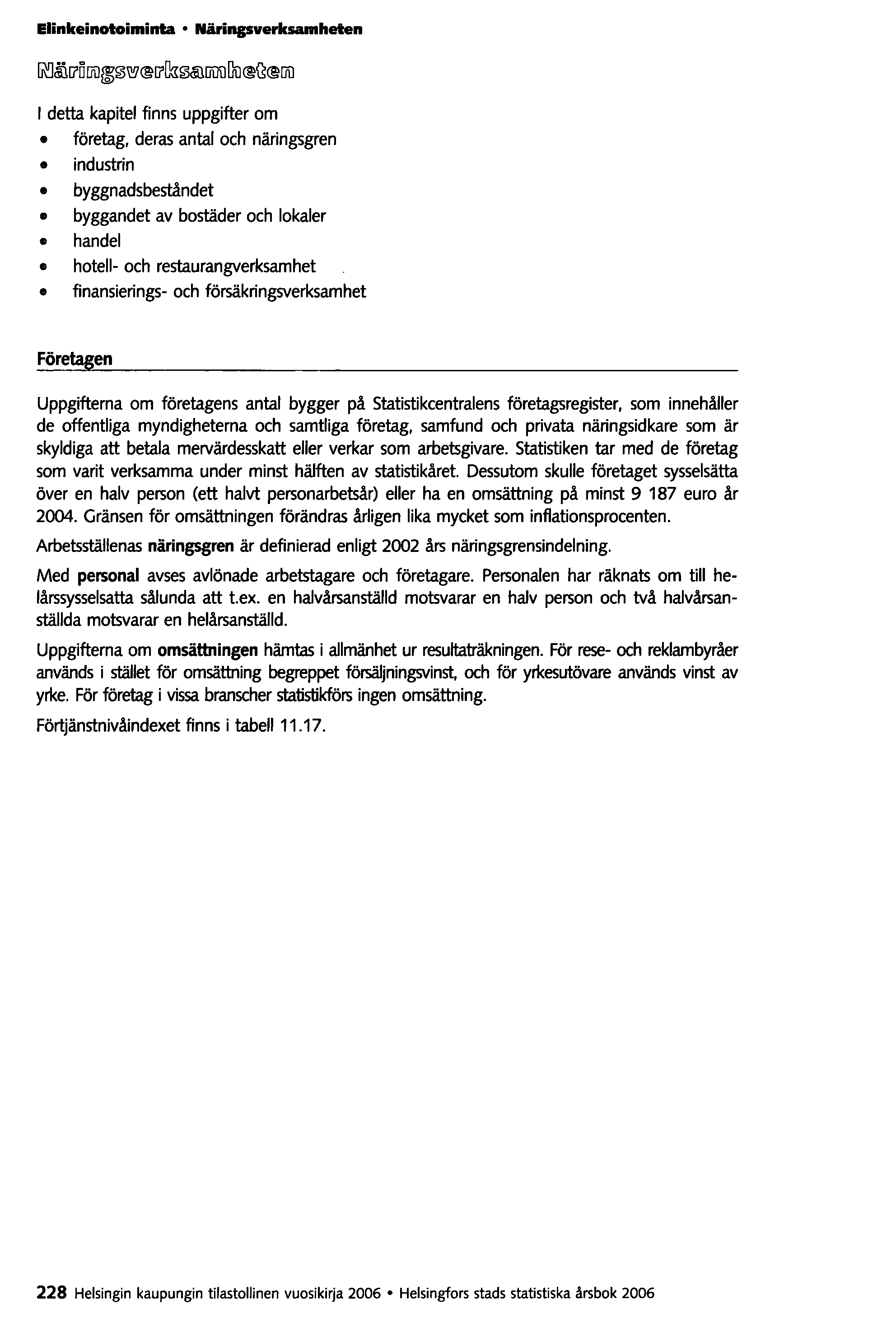 Elinkeinotoiminta • Näringsverksamheten

Näringsverksamheten

I detta kapitel finns uppgifter om
• företag, deras antal och näringsgren
• industrin
• byggnadsbeståndet
• byggandet av bostäder och lokaler
• handel
• hotell- och restaurangverksamhet
• finansierings- och försäkringsverksamhet

Företagen

Uppgifterna om företagens antal bygger på Statistikcentralens företagsregister, som innehåller de offentliga myndigheterna och samtliga företag, samfund och privata näringsidkare som är skyldiga att betala mervärdesskatt eller verkar som arbetsgivare. Statistiken tar med de företag som varit verksamma under minst hälften av statistikåret. Dessutom skulle företaget sysselsätta över en halv person (ett halvt personarbetsår) eller ha en omsättning på minst 9 187 euro år 2004. Gränsen för omsättningen förändras årligen lika mycket som inflationsprocenten.

Arbetsställenas näringsgren är definierad enligt 2002 års näringsgrensindelning.

Med personal avses avlönade arbetstagare och företagare. Personalen har räknats om till helårssysselsatta sålunda att t.ex. en halvårsanställd motsvarar en halv person och två halvårsanställda motsvarar en helårsanställd.

Uppgifterna om omsättningen hämtas i allmänhet ur resultaträkningen. För rese- och reklambyråer används i stället för omsättning begreppet försäljningsvinst, och för yrkesutövare används vinst av yrke. För företag i vissa branscher statistikförs ingen omsättning.

Förtjänstnivåindexet finns i tabell 11.17.

228 Helsingin kaupungin tilastollinen vuosikirja 2006 • Helsingfors stads statistiska årsbok 2006